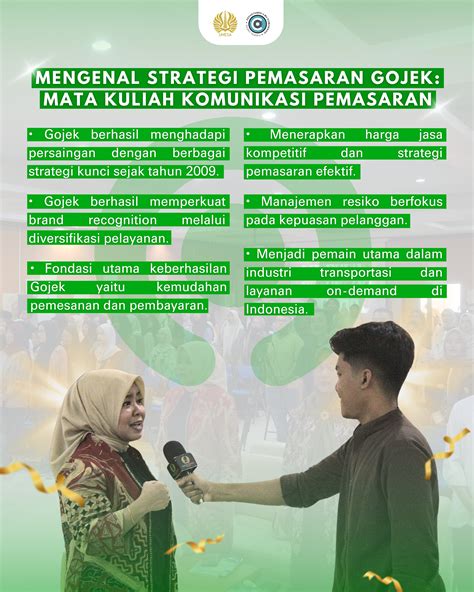 UNESA

MENGENAL STRATEGI PEMASARAN GOJEK: MATA KULIAH KOMUNIKASI PEMASARAN

• Gojek berhasil menghadapi persaingan dengan berbagai strategi kunci sejak tahun 2009.

• Gojek berhasil memperkuat brand recognition melalui diversifikasi pelayanan.

• Fondasi utama keberhasilan Gojek yaitu kemudahan pemesanan dan pembayaran.

• Menerapkan harga jasa kompetitif dan strategi pemasaran efektif.

• Manajemen resiko berfokus pada kepuasan pelanggan.

• Menjadi pemain utama dalam industri transportasi dan layanan on-demand di Indonesia.